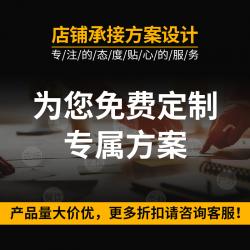 店铺承接方案设计

专/注/的/态/度/贴/心/的/服/务

为您免费定制
专属方案

产品量大价优，更多折扣请咨询客服！